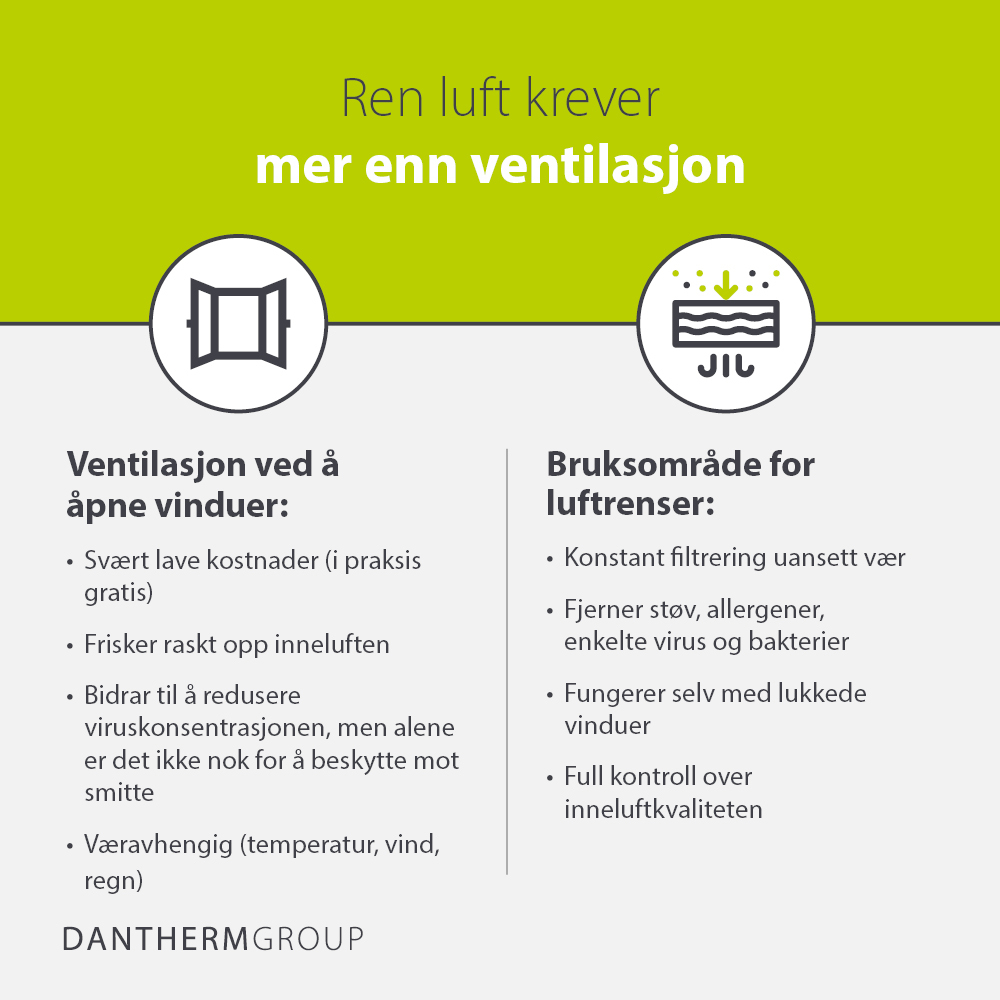 Ren luft krever
mer enn ventilasjon

Ventilasjon ved å åpne vinduer:

• Svært lave kostnader (i praksis gratis)

• Frisker raskt opp inneluften

• Bidrar til å redusere viruskonsentrasjonen, men alene er det ikke nok for å beskytte mot smitte

• Væravhengig (temperatur, vind, regn)

Bruksområde for luftrenser:

• Konstant filtrering uansett vær

• Fjerner støv, allergener, enkelte virus og bakterier

• Fungerer selv med lukkede vinduer

• Full kontroll over inneluftkvaliteten

DANTHERMGROUP